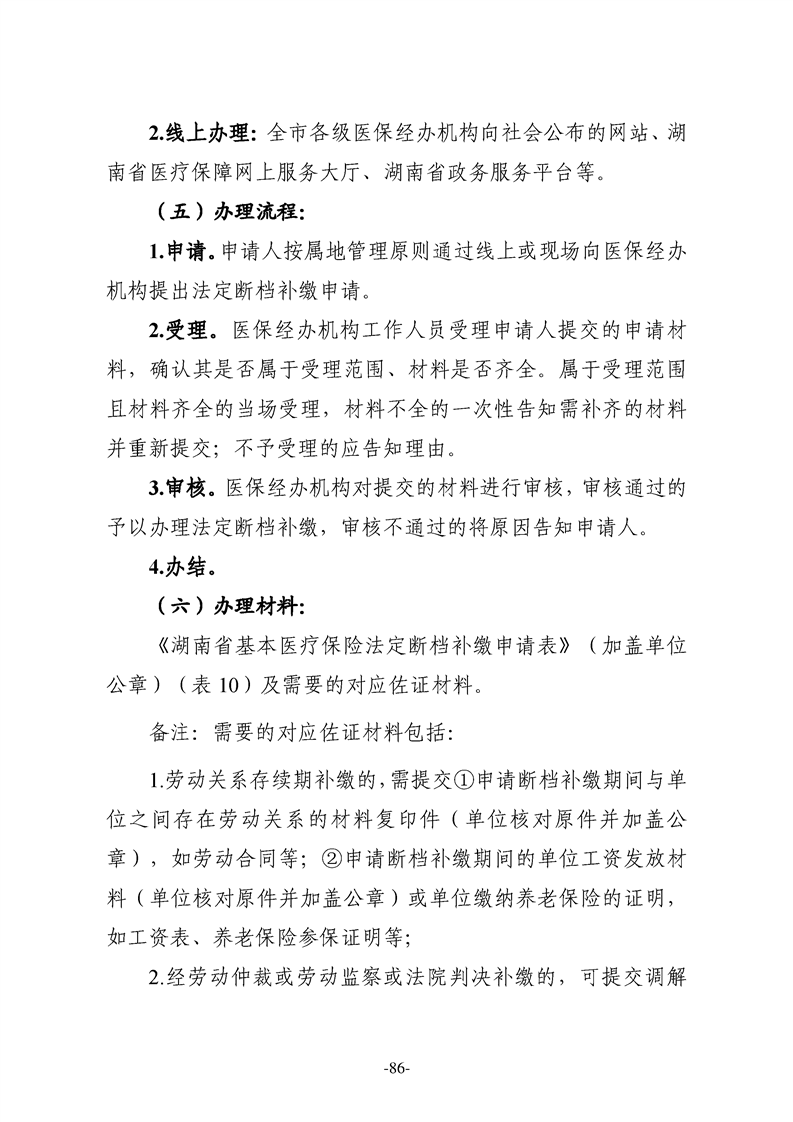 2.线上办理：全市各级医保经办机构向社会公布的网站、湖南省医疗保障网上服务大厅、湖南省政务服务平台等。

（五）办理流程：

1.申请。申请人按属地管理原则通过线上或现场向医保经办机构提出法定断档补缴申请。

2.受理。医保经办机构工作人员受理申请人提交的申请材料，确认其是否属于受理范围、材料是否齐全。属于受理范围且材料齐全的当场受理，材料不全的一次性告知需补齐的材料并重新提交；不予受理的应告知理由。

3.审核。医保经办机构对提交的材料进行审核，审核通过的予以办理法定断档补缴，审核不通过的将原因告知申请人。

4.办结。

（六）办理材料：

《湖南省基本医疗保险法定断档补缴申请表》（加盖单位公章）（表 10）及需要的对应佐证材料。

备注：需要的对应佐证材料包括：

1.劳动关系存续期补缴的，需提交①申请断档补缴期间与单位之间存在劳动关系的材料复印件（单位核对原件并加盖公章），如劳动合同等；②申请断档补缴期间的单位工资发放材料（单位核对原件并加盖公章）或单位缴纳养老保险的证明，如工资表、养老保险参保证明等；

2.经劳动仲裁或劳动监察或法院判决补缴的，可提交调解

-86-